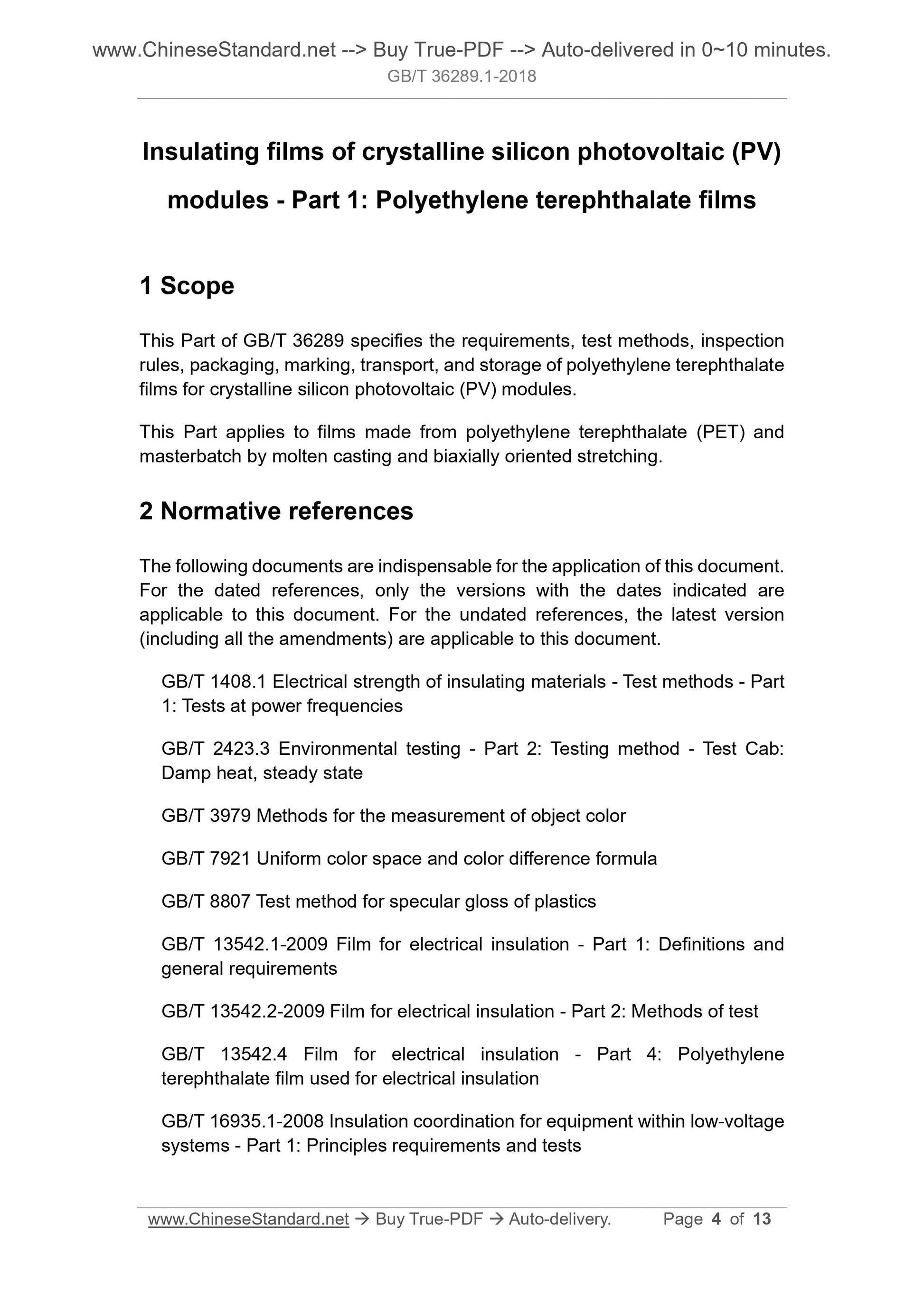 www.ChineseStandard.net --> Buy True-PDF --> Auto-delivered in 0~10 minutes.
GB/T 36289.1-2018

Insulating films of crystalline silicon photovoltaic (PV) modules - Part 1: Polyethylene terephthalate films

1 Scope

This Part of GB/T 36289 specifies the requirements, test methods, inspection rules, packaging, marking, transport, and storage of polyethylene terephthalate films for crystalline silicon photovoltaic (PV) modules.

This Part applies to films made from polyethylene terephthalate (PET) and masterbatch by molten casting and biaxially oriented stretching.

2 Normative references

The following documents are indispensable for the application of this document. For the dated references, only the versions with the dates indicated are applicable to this document. For the undated references, the latest version (including all the amendments) are applicable to this document.

GB/T 1408.1 Electrical strength of insulating materials - Test methods - Part 1: Tests at power frequencies

GB/T 2423.3 Environmental testing - Part 2: Testing method - Test Cab: Damp heat, steady state

GB/T 3979 Methods for the measurement of object color

GB/T 7921 Uniform color space and color difference formula

GB/T 8807 Test method for specular gloss of plastics

GB/T 13542.1-2009 Film for electrical insulation - Part 1: Definitions and general requirements

GB/T 13542.2-2009 Film for electrical insulation - Part 2: Methods of test

GB/T 13542.4 Film for electrical insulation - Part 4: Polyethylene terephthalate film used for electrical insulation

GB/T 16935.1-2008 Insulation coordination for equipment within low-voltage systems - Part 1: Principles requirements and tests

www.ChineseStandard.net → Buy True-PDF → Auto-delivery. Page 4 of 13